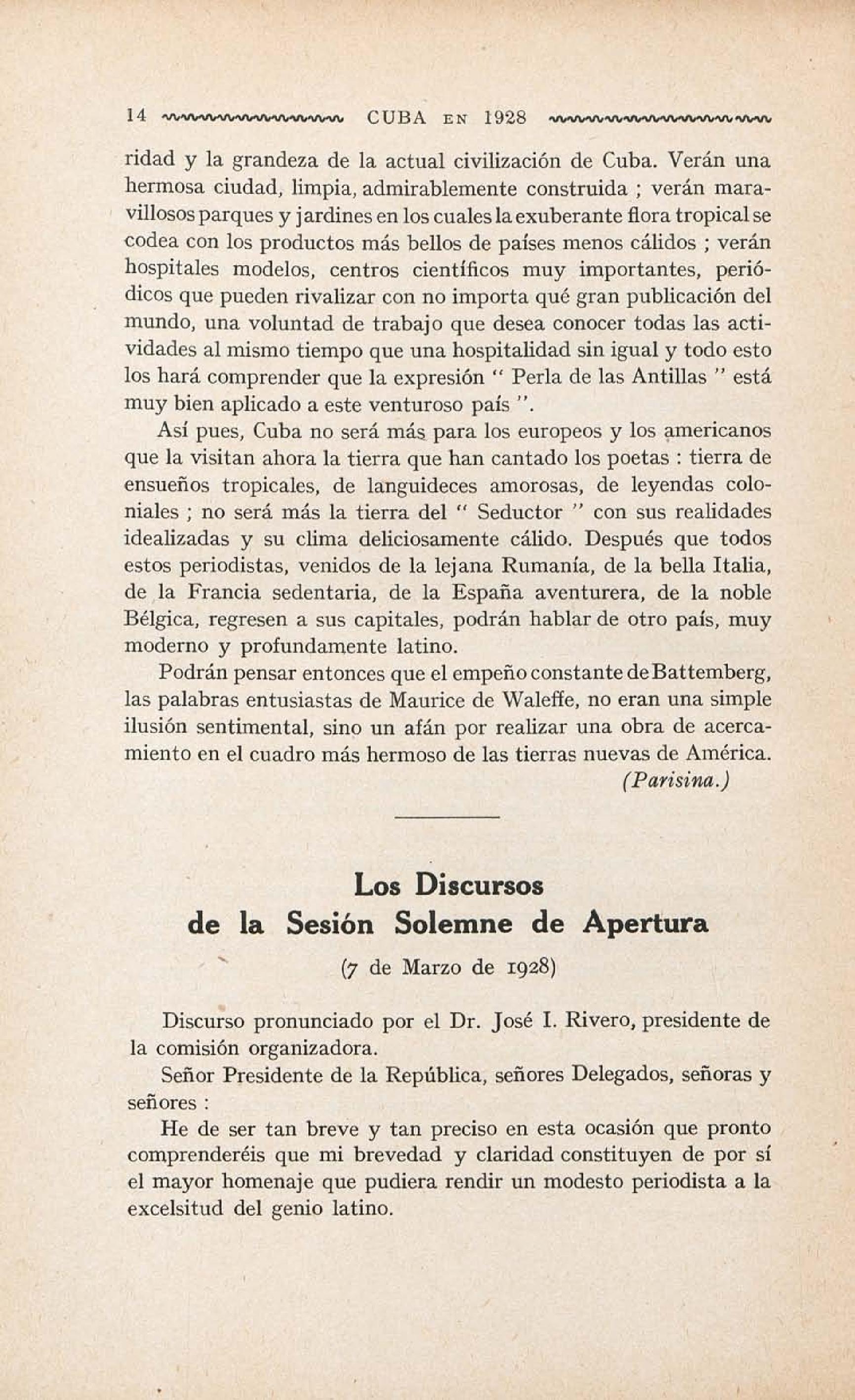 14 CUBA EN 1928

ridad y la grandeza de la actual civilización de Cuba. Verán una hermosa ciudad, limpia, admirablemente construida ; verán maravillosos parques y jardines en los cuales la exuberante flora tropical se codea con los productos más bellos de países menos cálidos ; verán hospitales modelos, centros científicos muy importantes, periódicos que pueden rivalizar con no importa qué gran publicación del mundo, una voluntad de trabajo que desea conocer todas las actividades al mismo tiempo que una hospitalidad sin igual y todo esto los hará comprender que la expresión " Perla de las Antillas " está muy bien aplicado a este venturoso país ".

Así pues, Cuba no será más para los europeos y los americanos que la visitan ahora la tierra que han cantado los poetas : tierra de ensueños tropicales, de languideces amorosas, de leyendas coloniales ; no será más la tierra del " Seductor " con sus realidades idealizadas y su clima deliciosamente cálido. Después que todos estos periodistas, venidos de la lejana Rumanía, de la bella Italia, de la Francia sedentaria, de la España aventurera, de la noble Bélgica, regresen a sus capitales, podrán hablar de otro país, muy moderno y profundamente latino.

Podrán pensar entonces que el empeño constante de Battemberg, las palabras entusiastas de Maurice de Waleffe, no eran una simple ilusión sentimental, sino un afán por realizar una obra de acercamiento en el cuadro más hermoso de las tierras nuevas de América.

(Parisina.)

Los Discursos
de la Sesión Solemne de Apertura

(7 de Marzo de 1928)

Discurso pronunciado por el Dr. José I. Rivero, presidente de la comisión organizadora.

Señor Presidente de la República, señores Delegados, señoras y señores :

He de ser tan breve y tan preciso en esta ocasión que pronto comprenderéis que mi brevedad y claridad constituyen de por sí el mayor homenaje que pudiera rendir un modesto periodista a la excelsitud del genio latino.